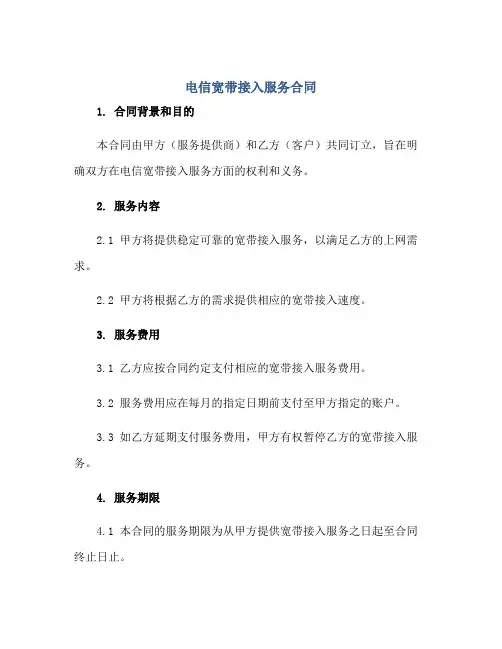 电信宽带接入服务合同

1. 合同背景和目的

本合同由甲方（服务提供商）和乙方（客户）共同订立，旨在明确双方在电信宽带接入服务方面的权利和义务。

2. 服务内容

2.1 甲方将提供稳定可靠的宽带接入服务，以满足乙方的上网需求。

2.2 甲方将根据乙方的需求提供相应的宽带接入速度。

3. 服务费用

3.1 乙方应按合同约定支付相应的宽带接入服务费用。

3.2 服务费用应在每月的指定日期前支付至甲方指定的账户。

3.3 如乙方延期支付服务费用，甲方有权暂停乙方的宽带接入服务。

4. 服务期限

4.1 本合同的服务期限为从甲方提供宽带接入服务之日起至合同终止日止。